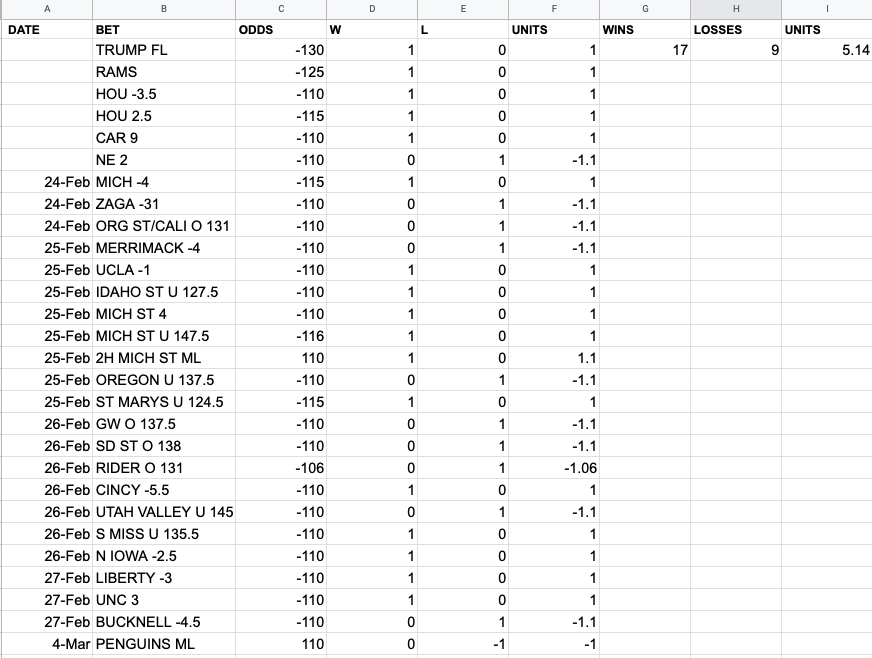 | A | B | C | D | E | F | G | H | I |
|---|---|---|---|---|---|---|---|---|
| DATE | BET | ODDS | W | L | UNITS | WINS | LOSSES | UNITS |
| | TRUMP FL | -130 | 1 | 0 | 1 | 17 | 9 | 5.14 |
| | RAMS | -125 | 1 | 0 | 1 | | | |
| | HOU -3.5 | -110 | 1 | 0 | 1 | | | |
| | HOU 2.5 | -115 | 1 | 0 | 1 | | | |
| | CAR 9 | -110 | 1 | 0 | 1 | | | |
| | NE 2 | -110 | 0 | 1 | -1.1 | | | |
| 24-Feb | MICH -4 | -115 | 1 | 0 | 1 | | | |
| 24-Feb | ZAGA -31 | -110 | 0 | 1 | -1.1 | | | |
| 24-Feb | ORG ST/CALI O 131 | -110 | 0 | 1 | -1.1 | | | |
| 25-Feb | MERRIMACK -4 | -110 | 0 | 1 | -1.1 | | | |
| 25-Feb | UCLA -1 | -110 | 1 | 0 | 1 | | | |
| 25-Feb | IDAHO ST U 127.5 | -110 | 1 | 0 | 1 | | | |
| 25-Feb | MICH ST 4 | -110 | 1 | 0 | 1 | | | |
| 25-Feb | MICH ST U 147.5 | -116 | 1 | 0 | 1 | | | |
| 25-Feb | 2H MICH ST ML | 110 | 1 | 0 | 1.1 | | | |
| 25-Feb | OREGON U 137.5 | -110 | 0 | 1 | -1.1 | | | |
| 25-Feb | ST MARYS U 124.5 | -115 | 1 | 0 | 1 | | | |
| 26-Feb | GW O 137.5 | -110 | 0 | 1 | -1.1 | | | |
| 26-Feb | SD ST O 138 | -110 | 0 | 1 | -1.1 | | | |
| 26-Feb | RIDER O 131 | -106 | 0 | 1 | -1.06 | | | |
| 26-Feb | CINCY -5.5 | -110 | 1 | 0 | 1 | | | |
| 26-Feb | UTAH VALLEY U 145 | -110 | 0 | 1 | -1.1 | | | |
| 26-Feb | S MISS U 135.5 | -110 | 1 | 0 | 1 | | | |
| 26-Feb | N IOWA -2.5 | -110 | 1 | 0 | 1 | | | |
| 27-Feb | LIBERTY -3 | -110 | 1 | 0 | 1 | | | |
| 27-Feb | UNC 3 | -110 | 1 | 0 | 1 | | | |
| 27-Feb | BUCKNELL -4.5 | -110 | 0 | 1 | -1.1 | | | |
| 4-Mar | PENGUINS ML | 110 | 0 | -1 | -1 | | | |